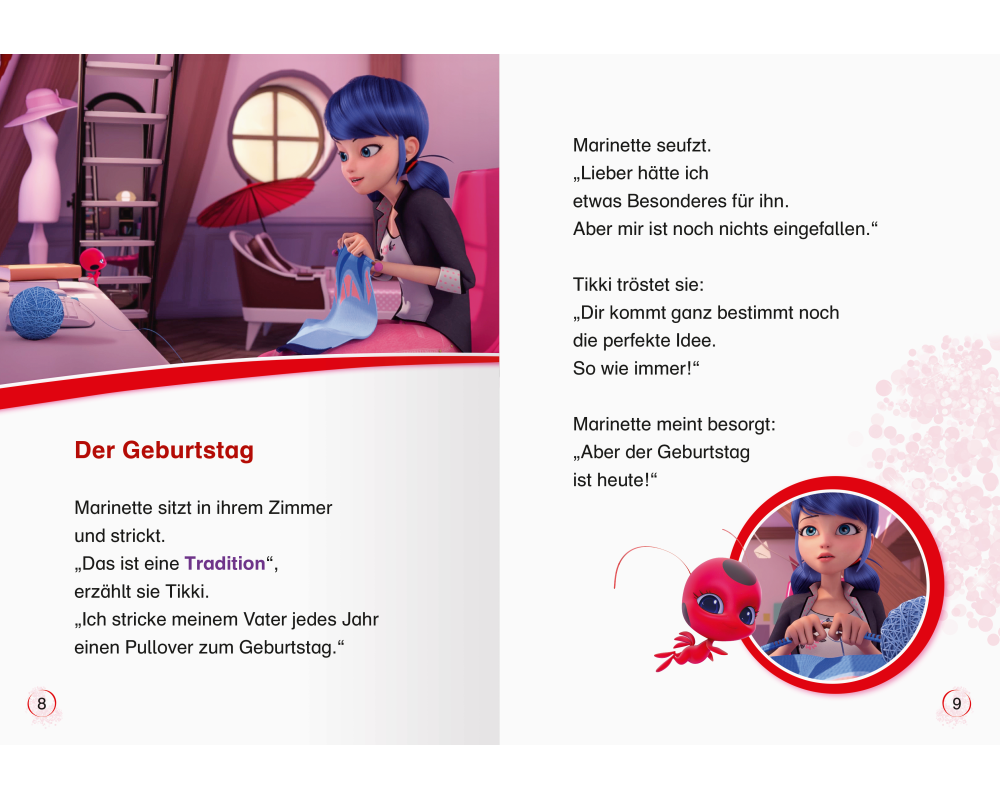 Der Geburtstag

Marinette sitzt in ihrem Zimmer
und strickt.
„Das ist eine Tradition“,
erzählt sie Tikki.
„Ich stricke meinem Vater jedes Jahr
einen Pullover zum Geburtstag.“

8

Marinette seufzt.
„Lieber hätte ich
etwas Besonderes für ihn.
Aber mir ist noch nichts eingefallen.“

Tikki tröstet sie:
„Dir kommt ganz bestimmt noch
die perfekte Idee.
So wie immer!“

Marinette meint besorgt:
„Aber der Geburtstag
ist heute!“

9